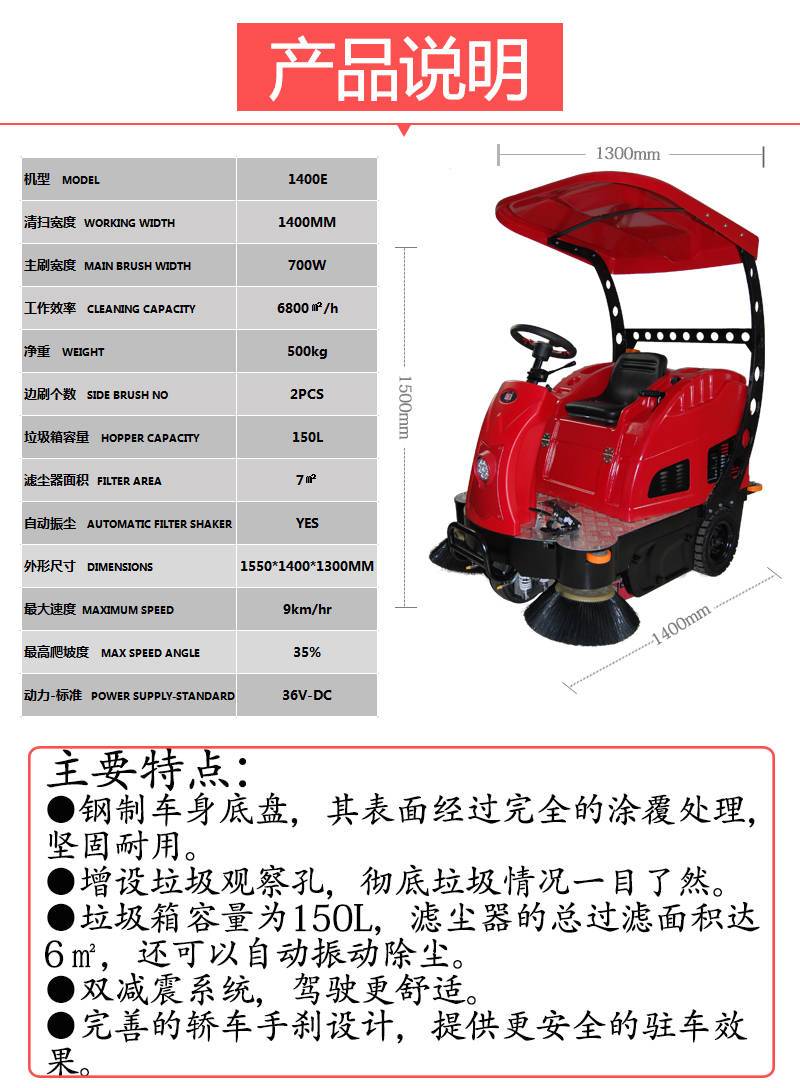 产品说明

| 机型 MODEL | 1400E |
|---|---|
| 清扫宽度 WORKING WIDTH | 1400MM |
| 主刷宽度 MAIN BRUSH WIDTH | 700W |
| 工作效率 CLEANING CAPACITY | 6800㎡/h |
| 净重 WEIGHT | 500kg |
| 边刷个数 SIDE BRUSH NO | 2PCS |
| 垃圾箱容量 HOPPER CAPACITY | 150L |
| 滤尘器面积 FILTER AREA | 7㎡ |
| 自动振尘 AUTOMATIC FILTER SHAKER | YES |
| 外形尺寸 DIMENSIONS | 1550*1400*1300MM |
| 最大速度 MAXIMUM SPEED | 9km/hr |
| 最高爬坡度 MAX SPEED ANGLE | 35% |
| 动力-标准 POWER SUPPLY-STANDARD | 36V-DC |

1300mm
1500mm
1400mm

主要特点：
●钢制车身底盘，其表面经过完全的涂覆处理，坚固耐用。
●增设垃圾观察孔，彻底垃圾情况一目了然。
●垃圾箱容量为150L，滤尘器的总过滤面积达6㎡，还可以自动振动除尘。
●双减震系统，驾驶更舒适。
●完善的轿车手刹设计，提供更安全的驻车效果。